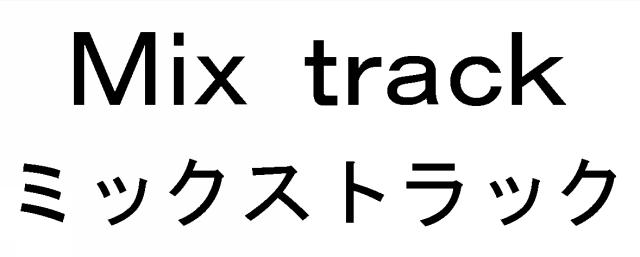 Mix track
ミックストラック